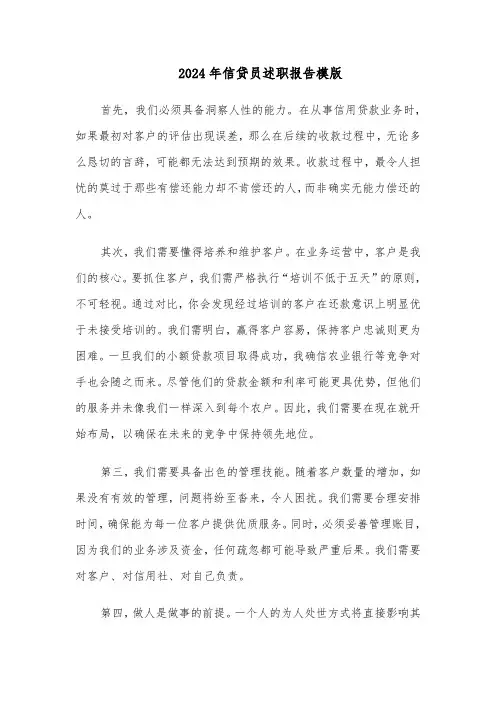 2024年信贷员述职报告模版

首先，我们必须具备洞察人性的能力。在从事信用贷款业务时，如果最初对客户的评估出现误差，那么在后续的收款过程中，无论多么恳切的言辞，可能都无法达到预期的效果。收款过程中，最令人担忧的莫过于那些有偿还能力却不肯偿还的人，而非确实无能力偿还的人。

其次，我们需要懂得培养和维护客户。在业务运营中，客户是我们的核心。要抓住客户，我们需严格执行“培训不低于五天”的原则，不可轻视。通过对比，你会发现经过培训的客户在还款意识上明显优于未接受培训的。我们需明白，赢得客户容易，保持客户忠诚则更为困难。一旦我们的小额贷款项目取得成功，我确信农业银行等竞争对手也会随之而来。尽管他们的贷款金额和利率可能更具优势，但他们的服务并未像我们一样深入到每个农户。因此，我们需要在现在就开始布局，以确保在未来的竞争中保持领先地位。

第三，我们需要具备出色的管理技能。随着客户数量的增加，如果没有有效的管理，问题将纷至沓来，令人困扰。我们需要合理安排时间，确保能为每一位客户提供优质服务。同时，必须妥善管理账目，因为我们的业务涉及资金，任何疏忽都可能导致严重后果。我们需要对客户、对信用社、对自己负责。

第四，做人是做事的前提。一个人的为人处世方式将直接影响其